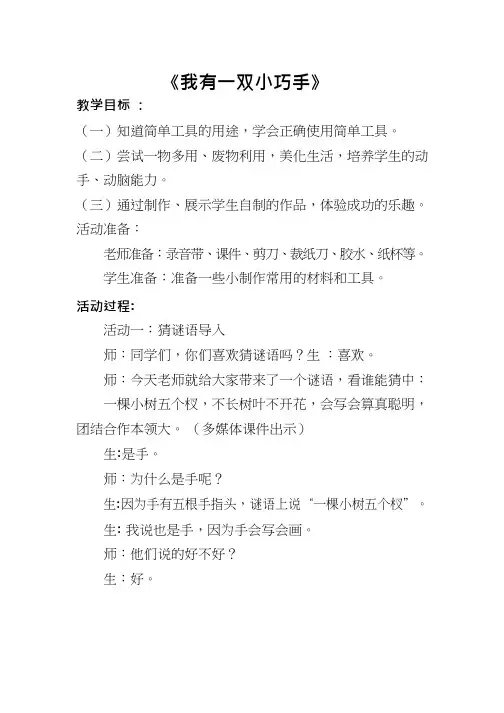 《我有一双小巧手》

教学目标 ：

（一）知道简单工具的用途，学会正确使用简单工具。

（二）尝试一物多用、废物利用，美化生活，培养学生的动手、动脑能力。

（三）通过制作、展示学生自制的作品，体验成功的乐趣。

活动准备：

老师准备：录音带、课件、剪刀、裁纸刀、胶水、纸杯等。

学生准备：准备一些小制作常用的材料和工具。

活动过程:

活动一：猜谜语导入

师：同学们，你们喜欢猜谜语吗？生 ：喜欢。

师：今天老师就给大家带来了一个谜语，看谁能猜中：

一棵小树五个杈，不长树叶不开花，会写会算真聪明，团结合作本领大。（多媒体课件出示）

生:是手。

师：为什么是手呢？

生:因为手有五根手指头，谜语上说“一棵小树五个杈”。

生: 我说也是手，因为手会写会画。

师：他们说的好不好？

生：好。